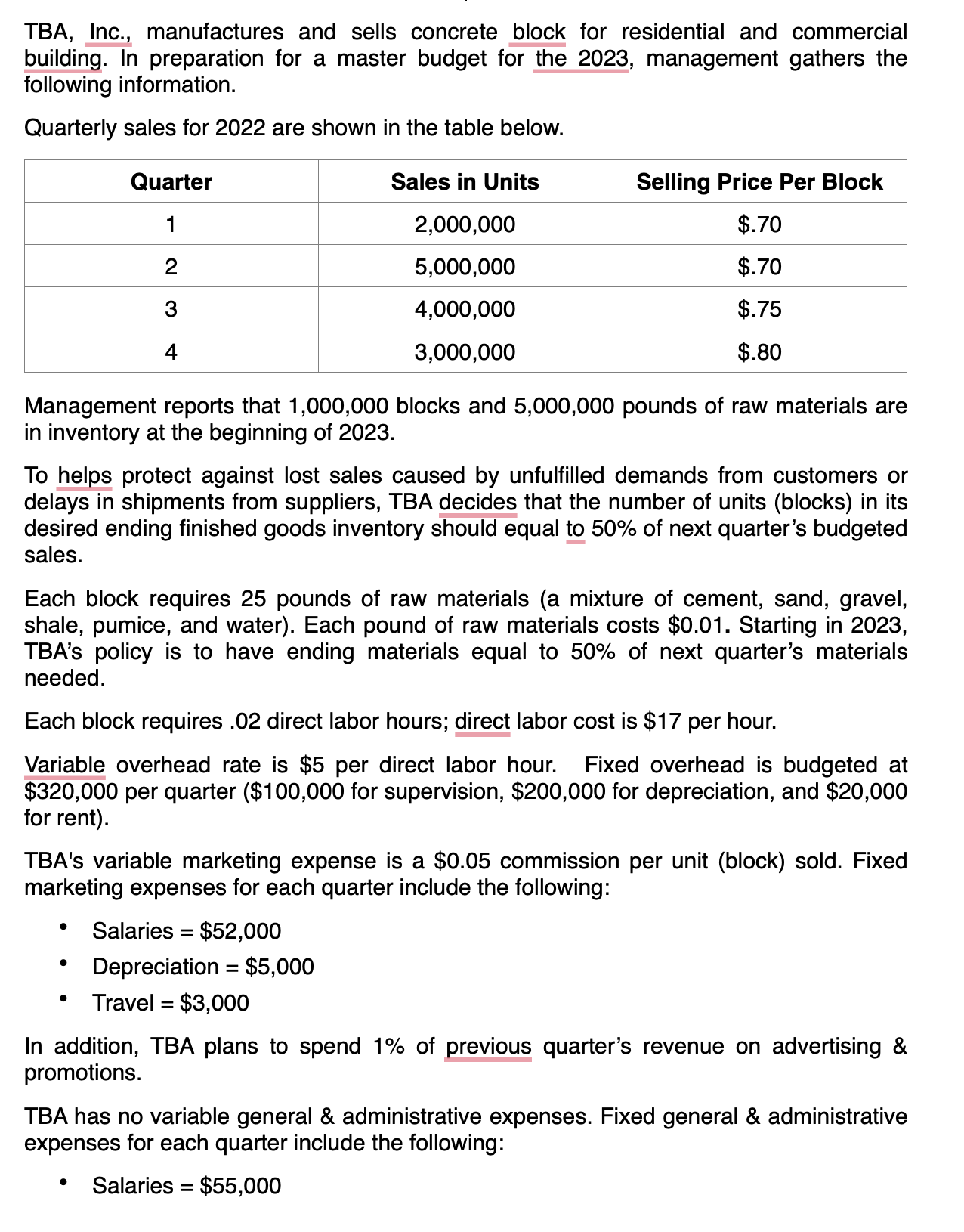 TBA, Inc., manufactures and sells concrete block for residential and commercial building. In preparation for a master budget for the 2023, management gathers the following information.

Quarterly sales for 2022 are shown in the table below.

| Quarter | Sales in Units | Selling Price Per Block |
|---|---|---|
| 1 | 2,000,000 | \$.70 |
| 2 | 5,000,000 | \$.70 |
| 3 | 4,000,000 | \$.75 |
| 4 | 3,000,000 | \$.80 |

Management reports that 1,000,000 blocks and 5,000,000 pounds of raw materials are in inventory at the beginning of 2023.

To helps protect against lost sales caused by unfulfilled demands from customers or delays in shipments from suppliers, TBA decides that the number of units (blocks) in its desired ending finished goods inventory should equal to 50% of next quarter's budgeted sales.

Each block requires 25 pounds of raw materials (a mixture of cement, sand, gravel, shale, pumice, and water). Each pound of raw materials costs \$0.01. Starting in 2023, TBA's policy is to have ending materials equal to 50% of next quarter's materials needed.

Each block requires .02 direct labor hours; direct labor cost is \$17 per hour.

Variable overhead rate is \$5 per direct labor hour. Fixed overhead is budgeted at \$320,000 per quarter (\$100,000 for supervision, \$200,000 for depreciation, and \$20,000 for rent).

TBA's variable marketing expense is a \$0.05 commission per unit (block) sold. Fixed marketing expenses for each quarter include the following:

• Salaries = \$52,000
• Depreciation = \$5,000
• Travel = \$3,000

In addition, TBA plans to spend 1% of previous quarter's revenue on advertising & promotions.

TBA has no variable general & administrative expenses. Fixed general & administrative expenses for each quarter include the following:

• Salaries = \$55,000